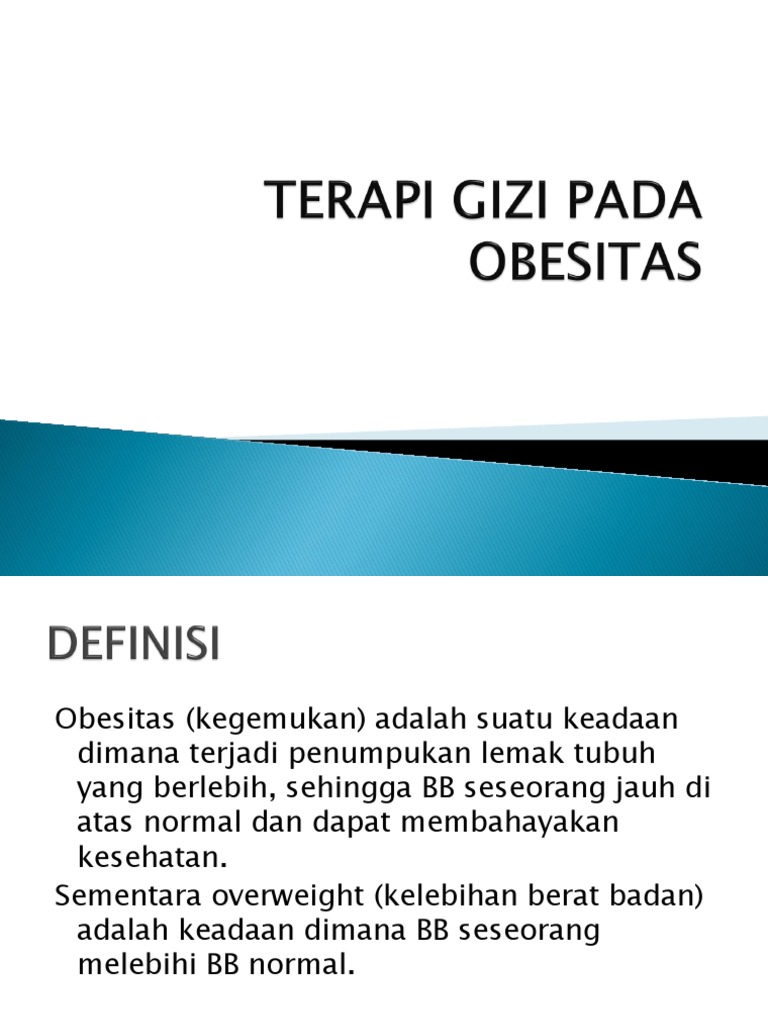 TERAPI GIZI PADA OBESITAS

DEFINISI

Obesitas (kegemukan) adalah suatu keadaan dimana terjadi penumpukan lemak tubuh yang berlebih, sehingga BB seseorang jauh di atas normal dan dapat membahayakan kesehatan.

Sementara overweight (kelebihan berat badan) adalah keadaan dimana BB seseorang melebihi BB normal.